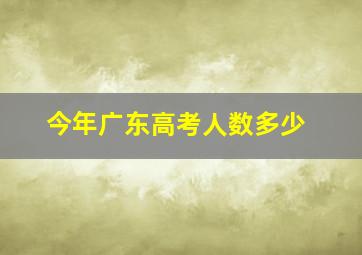 今年广东高考人数多少